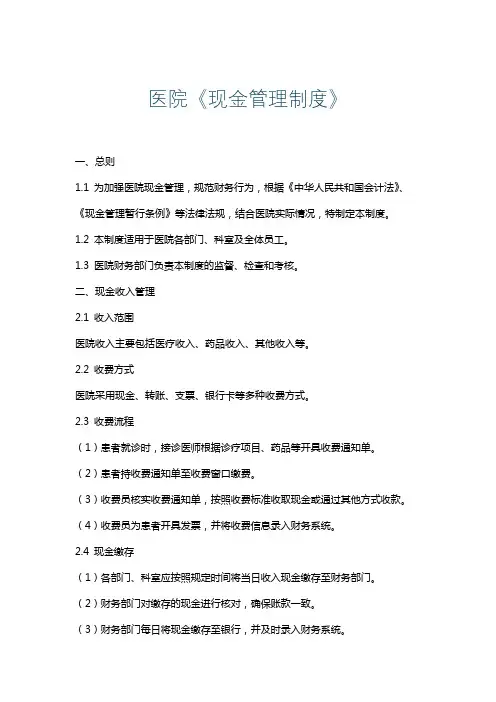 医院《现金管理制度》

一、总则

1.1 为加强医院现金管理，规范财务行为，根据《中华人民共和国会计法》、《现金管理暂行条例》等法律法规，结合医院实际情况，特制定本制度。

1.2 本制度适用于医院各部门、科室及全体员工。

1.3 医院财务部门负责本制度的监督、检查和考核。

二、现金收入管理

2.1 收入范围

医院收入主要包括医疗收入、药品收入、其他收入等。

2.2 收费方式

医院采用现金、转账、支票、银行卡等多种收费方式。

2.3 收费流程

（1）患者就诊时，接诊医师根据诊疗项目、药品等开具收费通知单。

（2）患者持收费通知单至收费窗口缴费。

（3）收费员核实收费通知单，按照收费标准收取现金或通过其他方式收款。

（4）收费员为患者开具发票，并将收费信息录入财务系统。

2.4 现金缴存

（1）各部门、科室应按照规定时间将当日收入现金缴存至财务部门。

（2）财务部门对缴存的现金进行核对，确保账款一致。

（3）财务部门每日将现金缴存至银行，并及时录入财务系统。